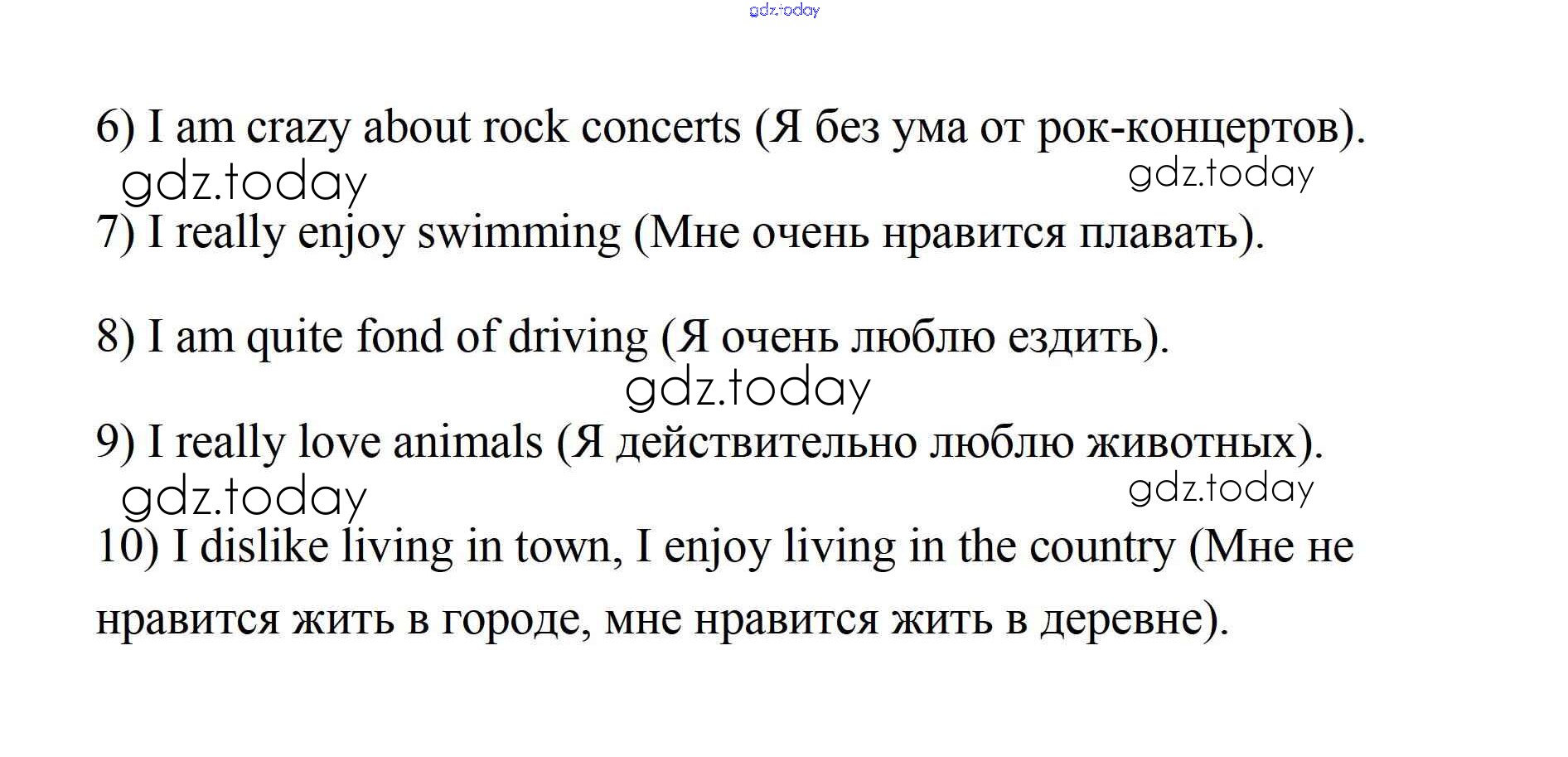 gdz.today

6) I am crazy about rock concerts (Я без ума от рок-концертов).

gdz.today gdz.today

7) I really enjoy swimming (Мне очень нравится плавать).

8) I am quite fond of driving (Я очень люблю ездить).

gdz.today

9) I really love animals (Я действительно люблю животных).

gdz.today gdz.today

10) I dislike living in town, I enjoy living in the country (Мне не нравится жить в городе, мне нравится жить в деревне).